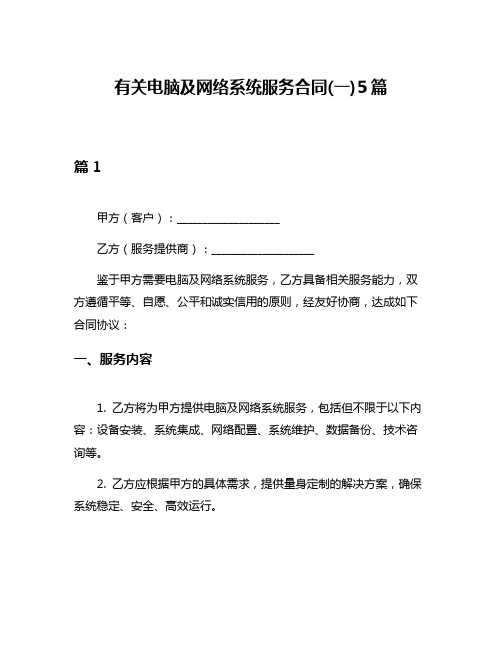 有关电脑及网络系统服务合同(一)5篇

篇1

甲方（客户）：__________________

乙方（服务提供商）：__________________

鉴于甲方需要电脑及网络系统服务，乙方具备相关服务能力，双方遵循平等、自愿、公平和诚实信用的原则，经友好协商，达成如下合同协议：

一、服务内容

1. 乙方将为甲方提供电脑及网络系统服务，包括但不限于以下内容：设备安装、系统集成、网络配置、系统维护、数据备份、技术咨询等。

2. 乙方应根据甲方的具体需求，提供量身定制的解决方案，确保系统稳定、安全、高效运行。